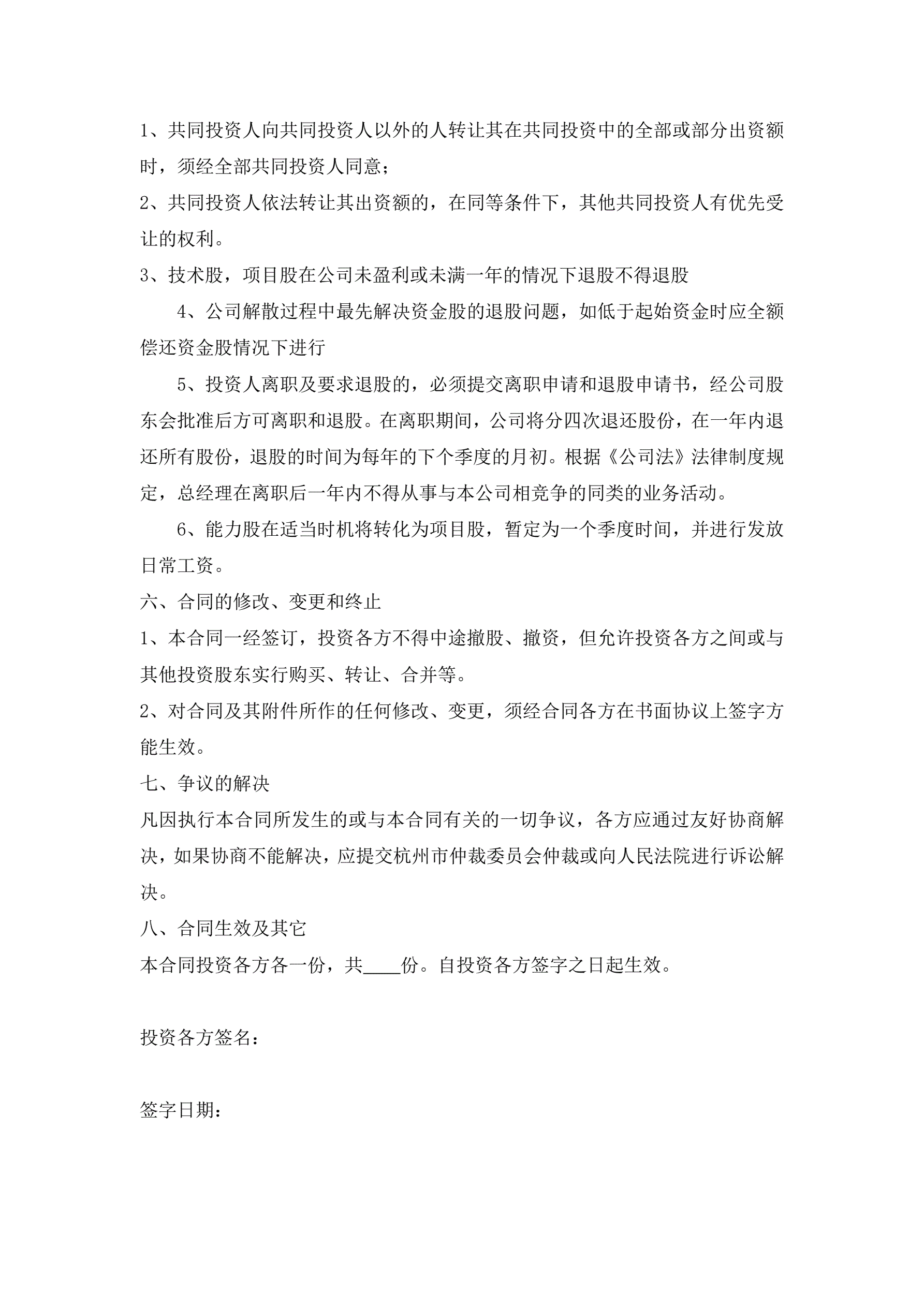 1、共同投资人向共同投资人以外的人转让其在共同投资中的全部或部分出资额时，须经全部共同投资人同意；

2、共同投资人依法转让其出资额的，在同等条件下，其他共同投资人有优先受让的权利。

3、技术股，项目股在公司未盈利或未满一年的情况下退股不得退股

4、公司解散过程中最先解决资金股的退股问题，如低于起始资金时应全额偿还资金股情况下进行

5、投资人离职及要求退股的，必须提交离职申请和退股申请书，经公司股东会批准后方可离职和退股。在离职期间，公司将分四次退还股份，在一年内退还所有股份，退股的时间为每年的下个季度的月初。根据《公司法》法律制度规定，总经理在离职后一年内不得从事与本公司相竞争的同类的业务活动。

6、能力股在适当时机将转化为项目股，暂定为一个季度时间，并进行发放日常工资。

六、合同的修改、变更和终止

1、本合同一经签订，投资各方不得中途撤股、撤资，但允许投资各方之间或与其他投资股东实行购买、转让、合并等。

2、对合同及其附件所作的任何修改、变更，须经合同各方在书面协议上签字方能生效。

七、争议的解决

凡因执行本合同所发生的或与本合同有关的一切争议，各方应通过友好协商解决，如果协商不能解决，应提交杭州市仲裁委员会仲裁或向人民法院进行诉讼解决。

八、合同生效及其它

本合同投资各方各一份，共____份。自投资各方签字之日起生效。

投资各方签名：

签字日期：